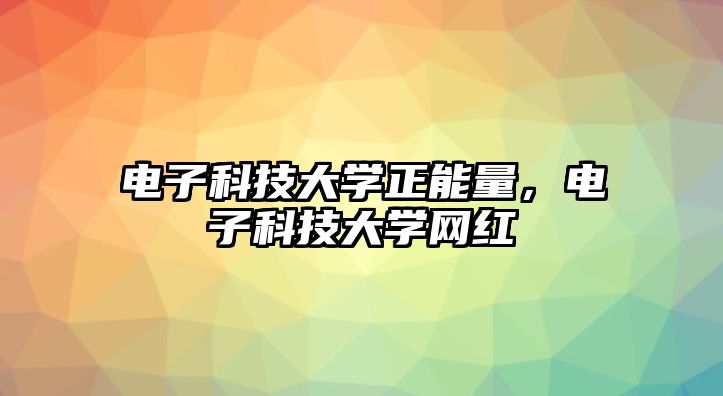 电子科技大学正能量，电子科技大学网红